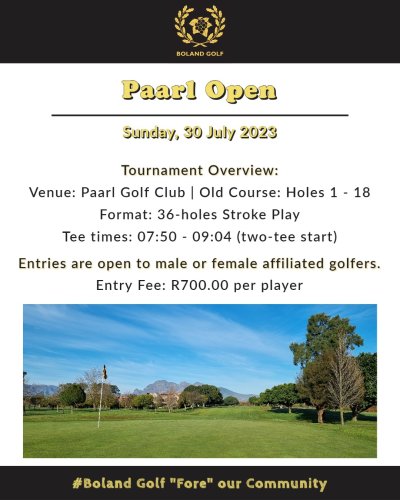 BOLAND GOLF

Paarl Open

Sunday, 30 July 2023

Tournament Overview:
Venue: Paarl Golf Club | Old Course: Holes 1 - 18
Format: 36-holes Stroke Play
Tee times: 07:50 - 09:04 (two-tee start)

Entries are open to male or female affiliated golfers.
Entry Fee: R700.00 per player

#Boland Golf "Fore" our Community